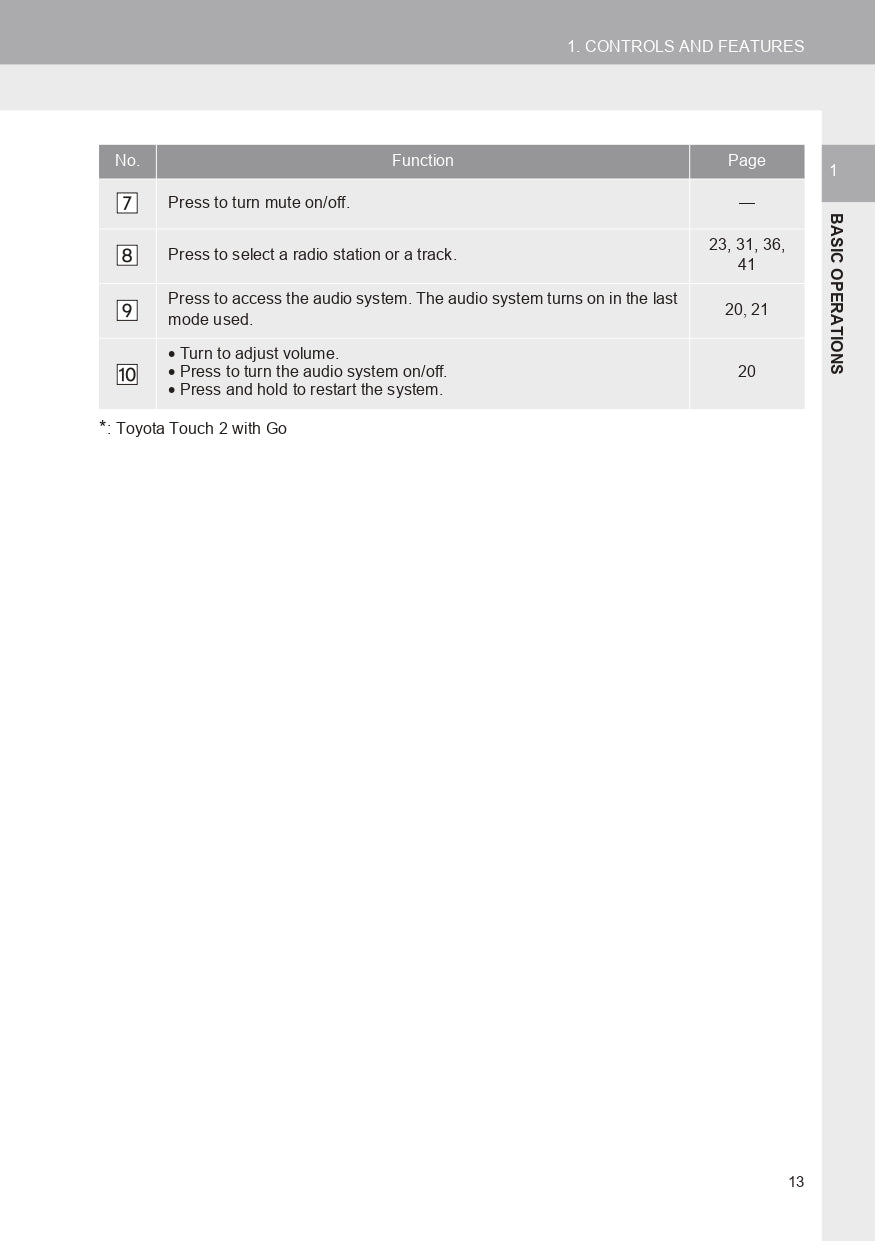 1. CONTROLS AND FEATURES

| No. | Function | Page |
|---|---|---|
| 7 | Press to turn mute on/off. | — |
| 8 | Press to select a radio station or a track. | 23, 31, 36, 41 |
| 9 | Press to access the audio system. The audio system turns on in the last mode used. | 20, 21 |
| 10 | • Turn to adjust volume. • Press to turn the audio system on/off. • Press and hold to restart the system. | 20 |

*: Toyota Touch 2 with Go

1

BASIC OPERATIONS

13